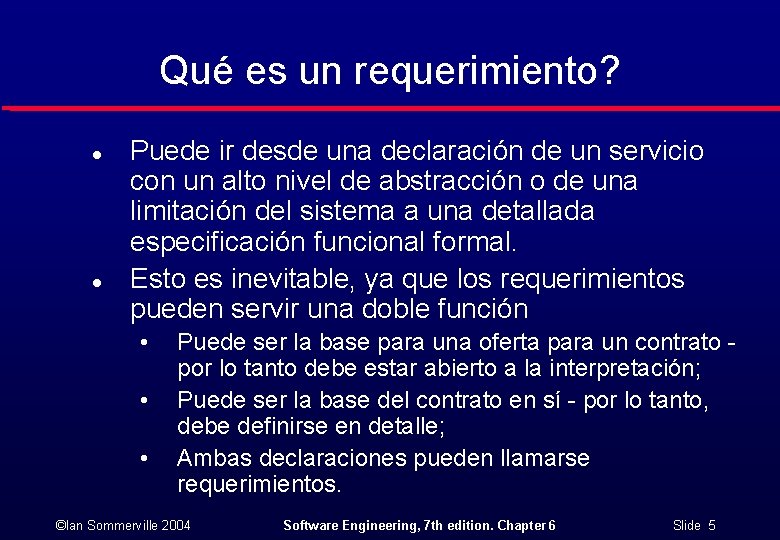 Qué es un requerimiento?

• Puede ir desde una declaración de un servicio con un alto nivel de abstracción o de una limitación del sistema a una detallada especificación funcional formal.

• Esto es inevitable, ya que los requerimientos pueden servir una doble función

• Puede ser la base para una oferta para un contrato - por lo tanto debe estar abierto a la interpretación;

• Puede ser la base del contrato en sí - por lo tanto, debe definirse en detalle;

• Ambas declaraciones pueden llamarse requerimientos.

©Ian Sommerville 2004 Software Engineering, 7th edition. Chapter 6 Slide 5